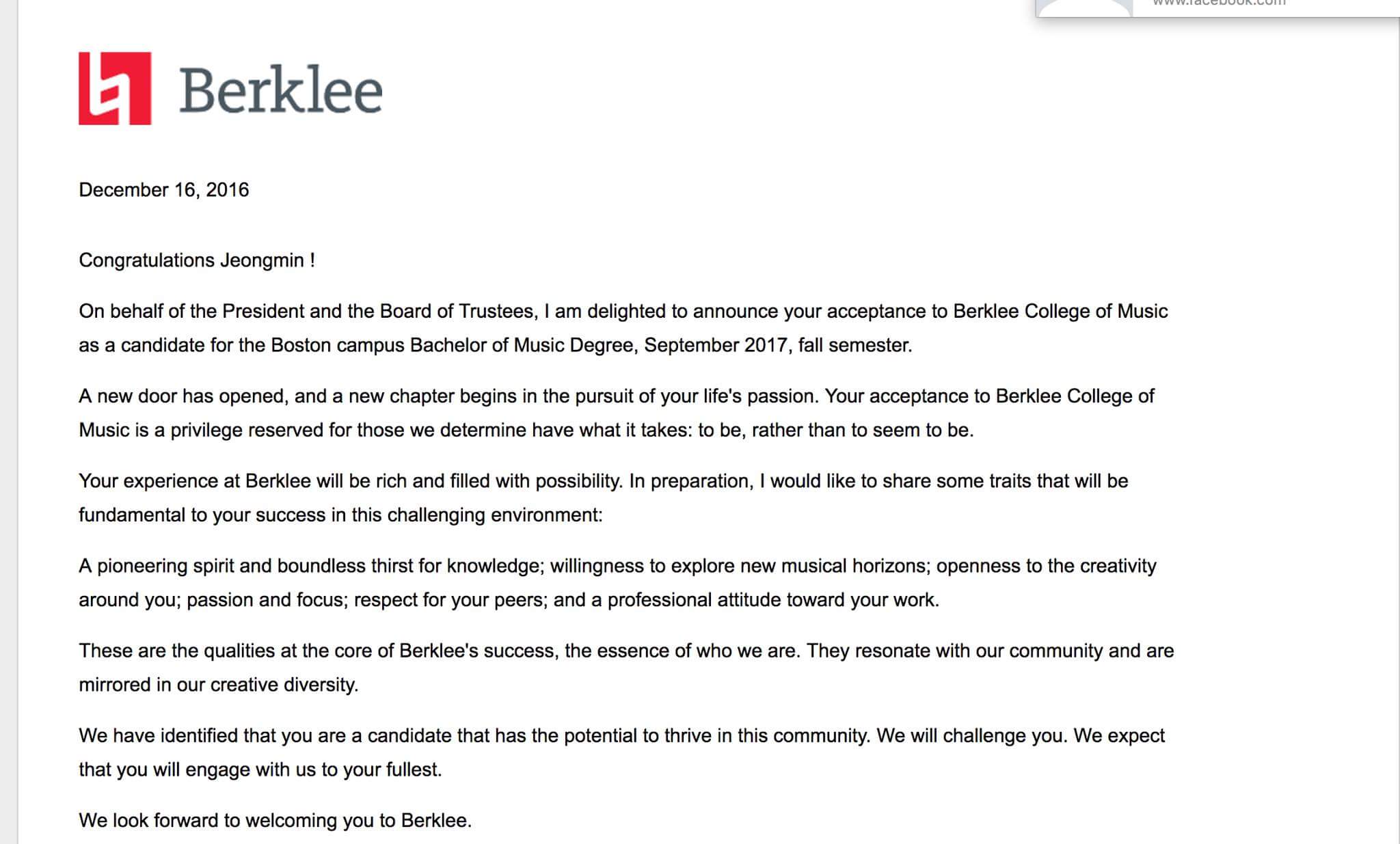 www.facebook.com

Berklee

December 16, 2016

Congratulations Jeongmin !

On behalf of the President and the Board of Trustees, I am delighted to announce your acceptance to Berklee College of Music as a candidate for the Boston campus Bachelor of Music Degree, September 2017, fall semester.

A new door has opened, and a new chapter begins in the pursuit of your life's passion. Your acceptance to Berklee College of Music is a privilege reserved for those we determine have what it takes: to be, rather than to seem to be.

Your experience at Berklee will be rich and filled with possibility. In preparation, I would like to share some traits that will be fundamental to your success in this challenging environment:

A pioneering spirit and boundless thirst for knowledge; willingness to explore new musical horizons; openness to the creativity around you; passion and focus; respect for your peers; and a professional attitude toward your work.

These are the qualities at the core of Berklee's success, the essence of who we are. They resonate with our community and are mirrored in our creative diversity.

We have identified that you are a candidate that has the potential to thrive in this community. We will challenge you. We expect that you will engage with us to your fullest.

We look forward to welcoming you to Berklee.